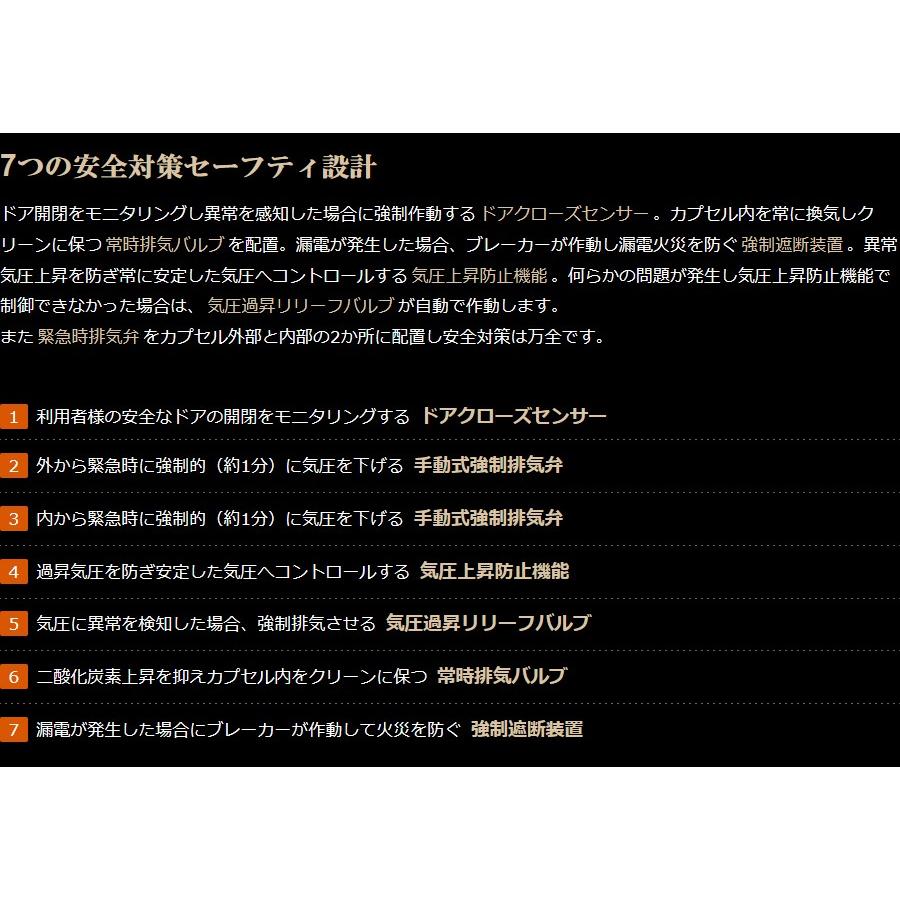 7つの安全対策セーフティ設計

ドア開閉をモニタリングし異常を感知した場合に強制作動する ドアクローズセンサー 。カプセル内を常に換気しクリーンに保つ 常時排気バルブ を配置。漏電が発生した場合、ブレーカーが作動し漏電火災を防ぐ 強制遮断装置 。異常気圧上昇を防ぎ常に安定した気圧へコントロールする 気圧上昇防止機能 。何らかの問題が発生し気圧上昇防止機能で制御できなかった場合は、 気圧過昇リリーフバルブ が自動で作動します。
また 緊急時排気弁 をカプセル外部と内部の2か所に配置し安全対策は万全です。

1 利用者様の安全なドアの開閉をモニタリングする ドアクローズセンサー

2 外から緊急時に強制的（約1分）に気圧を下げる 手動式強制排気弁

3 内から緊急時に強制的（約1分）に気圧を下げる 手動式強制排気弁

4 過昇気圧を防ぎ安定した気圧へコントロールする 気圧上昇防止機能

5 気圧に異常を検知した場合、強制排気させる 気圧過昇リリーフバルブ

6 二酸化炭素上昇を抑えカプセル内をクリーンに保つ 常時排気バルブ

7 漏電が発生した場合にブレーカーが作動して火災を防ぐ 強制遮断装置